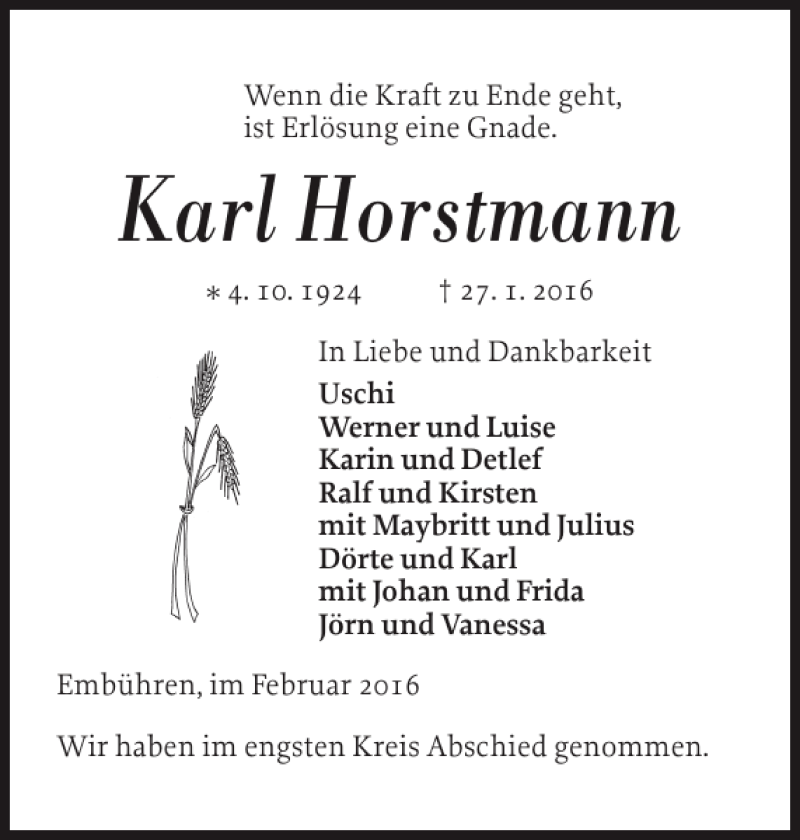 Wenn die Kraft zu Ende geht,
ist Erlösung eine Gnade.

Karl Horstmann

* 4. 10. 1924 † 27. 1. 2016

In Liebe und Dankbarkeit
Uschi
Werner und Luise
Karin und Detlef
Ralf und Kirsten
mit Maybritt und Julius
Dörte und Karl
mit Johan und Frida
Jörn und Vanessa

Embühren, im Februar 2016

Wir haben im engsten Kreis Abschied genommen.